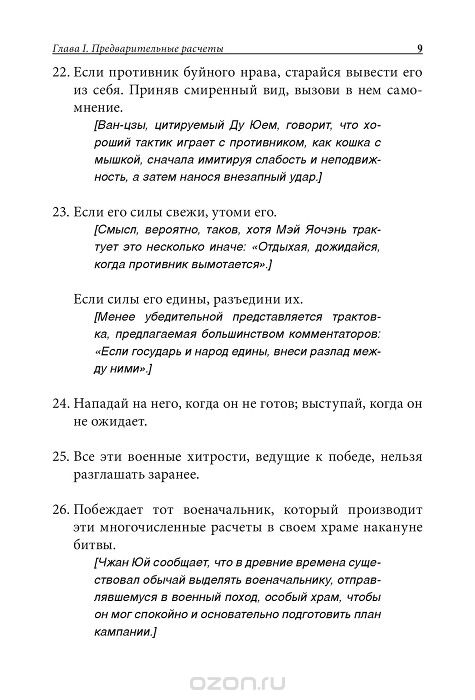 Глава I. Предварительные расчеты 9

22. Если противник буйного нрава, старайся вывести его из себя. Приняв смиренный вид, вызови в нем самомнение.

[Ван-цзы, цитируемый Ду Юем, говорит, что хороший тактик играет с противником, как кошка с мышкой, сначала имитируя слабость и неподвижность, а затем нанося внезапный удар.]

23. Если его силы свежи, утоми его.

[Смысл, вероятно, таков, хотя Мэй Яочэнь трактует это несколько иначе: «Отдыхая, дожидайся, когда противник вымотается».]

Если силы его едины, разъедини их.

[Менее убедительной представляется трактовка, предлагаемая большинством комментаторов: «Если государь и народ едины, внеси разлад между ними».]

24. Нападай на него, когда он не готов; выступай, когда он не ожидает.

25. Все эти военные хитрости, ведущие к победе, нельзя разглашать заранее.

26. Побеждает тот военачальник, который производит эти многочисленные расчеты в своем храме накануне битвы.

[Чжан Юй сообщает, что в древние времена существовал обычай выделять военачальнику, отправлявшемуся в военный поход, особый храм, чтобы он мог спокойно и основательно подготовить план кампании.]

ozon.ru